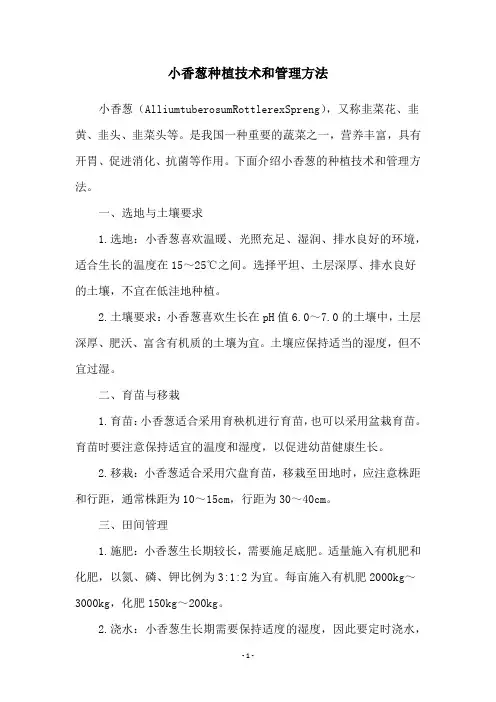 小香葱种植技术和管理方法

小香葱（AlliumtuberosumRottlerexSpreng），又称韭菜花、韭黄、韭头、韭菜头等。是我国一种重要的蔬菜之一，营养丰富，具有开胃、促进消化、抗菌等作用。下面介绍小香葱的种植技术和管理方法。

一、选地与土壤要求

1.选地：小香葱喜欢温暖、光照充足、湿润、排水良好的环境，适合生长的温度在15～25℃之间。选择平坦、土层深厚、排水良好的土壤，不宜在低洼地种植。

2.土壤要求：小香葱喜欢生长在pH值6.0～7.0的土壤中，土层深厚、肥沃、富含有机质的土壤为宜。土壤应保持适当的湿度，但不宜过湿。

二、育苗与移栽

1.育苗：小香葱适合采用育秧机进行育苗，也可以采用盆栽育苗。育苗时要注意保持适宜的温度和湿度，以促进幼苗健康生长。

2.移栽：小香葱适合采用穴盘育苗，移栽至田地时，应注意株距和行距，通常株距为10～15cm，行距为30～40cm。

三、田间管理

1.施肥：小香葱生长期较长，需要施足底肥。适量施入有机肥和化肥，以氮、磷、钾比例为3:1:2为宜。每亩施入有机肥2000kg～3000kg，化肥150kg～200kg。

2.浇水：小香葱生长期需要保持适度的湿度，因此要定时浇水，

-1-